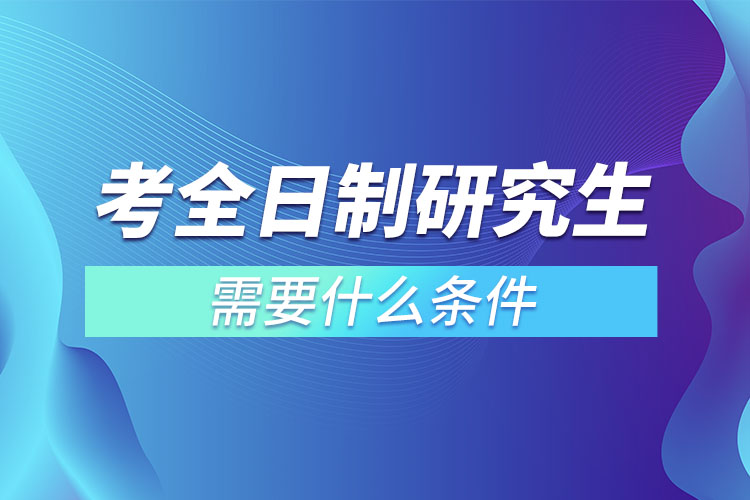 考全日制研究生
需要什么条件